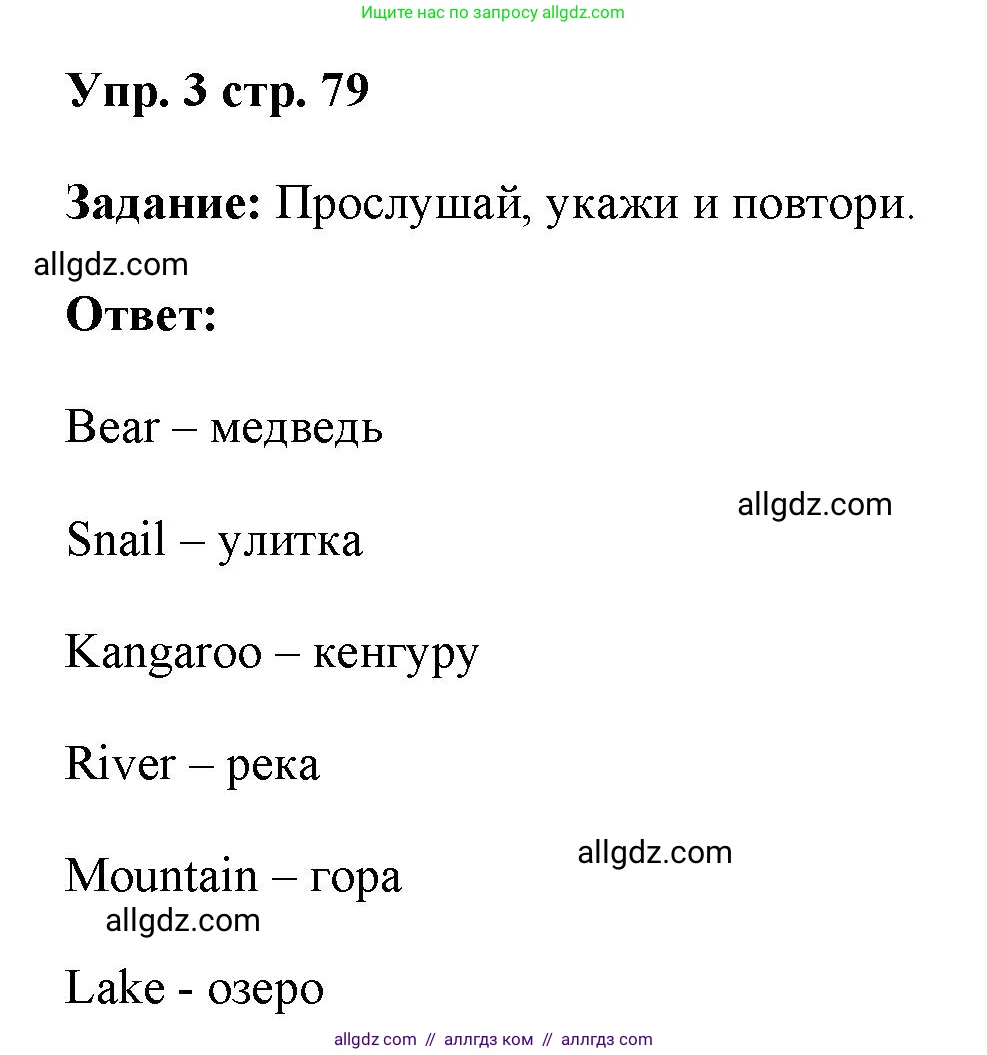 Ищите нас по запросу allgdz.com

Упр. 3 стр. 79

Задание: Прослушай, укажи и повтори.

allgdz.com

Ответ:

Bear – медведь

allgdz.com

Snail – улитка

Kangaroo – кенгуру

River – река

allgdz.com

Mountain – гора

allgdz.com

Lake - озеро

allgdz com // аллгдз ком // аллгдз com